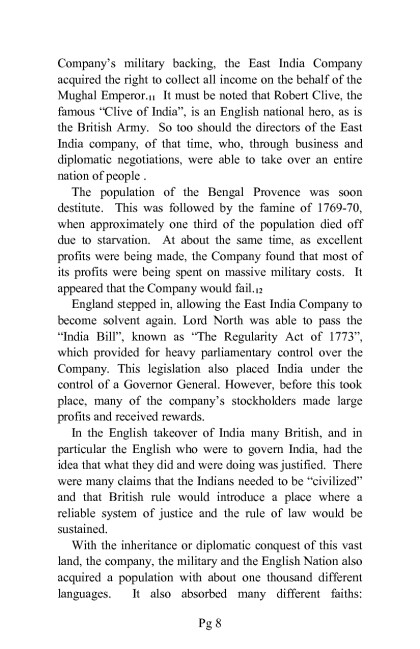 Company's military backing, the East India Company acquired the right to collect all income on the behalf of the Mughal Emperor.$_{11}$ It must be noted that Robert Clive, the famous "Clive of India", is an English national hero, as is the British Army. So too should the directors of the East India company, of that time, who, through business and diplomatic negotiations, were able to take over an entire nation of people .

The population of the Bengal Provence was soon destitute. This was followed by the famine of 1769-70, when approximately one third of the population died off due to starvation. At about the same time, as excellent profits were being made, the Company found that most of its profits were being spent on massive military costs. It appeared that the Company would fail.$_{12}$

England stepped in, allowing the East India Company to become solvent again. Lord North was able to pass the "India Bill", known as "The Regularity Act of 1773", which provided for heavy parliamentary control over the Company. This legislation also placed India under the control of a Governor General. However, before this took place, many of the company's stockholders made large profits and received rewards.

In the English takeover of India many British, and in particular the English who were to govern India, had the idea that what they did and were doing was justified. There were many claims that the Indians needed to be "civilized" and that British rule would introduce a place where a reliable system of justice and the rule of law would be sustained.

With the inheritance or diplomatic conquest of this vast land, the company, the military and the English Nation also acquired a population with about one thousand different languages. It also absorbed many different faiths:

Pg 8